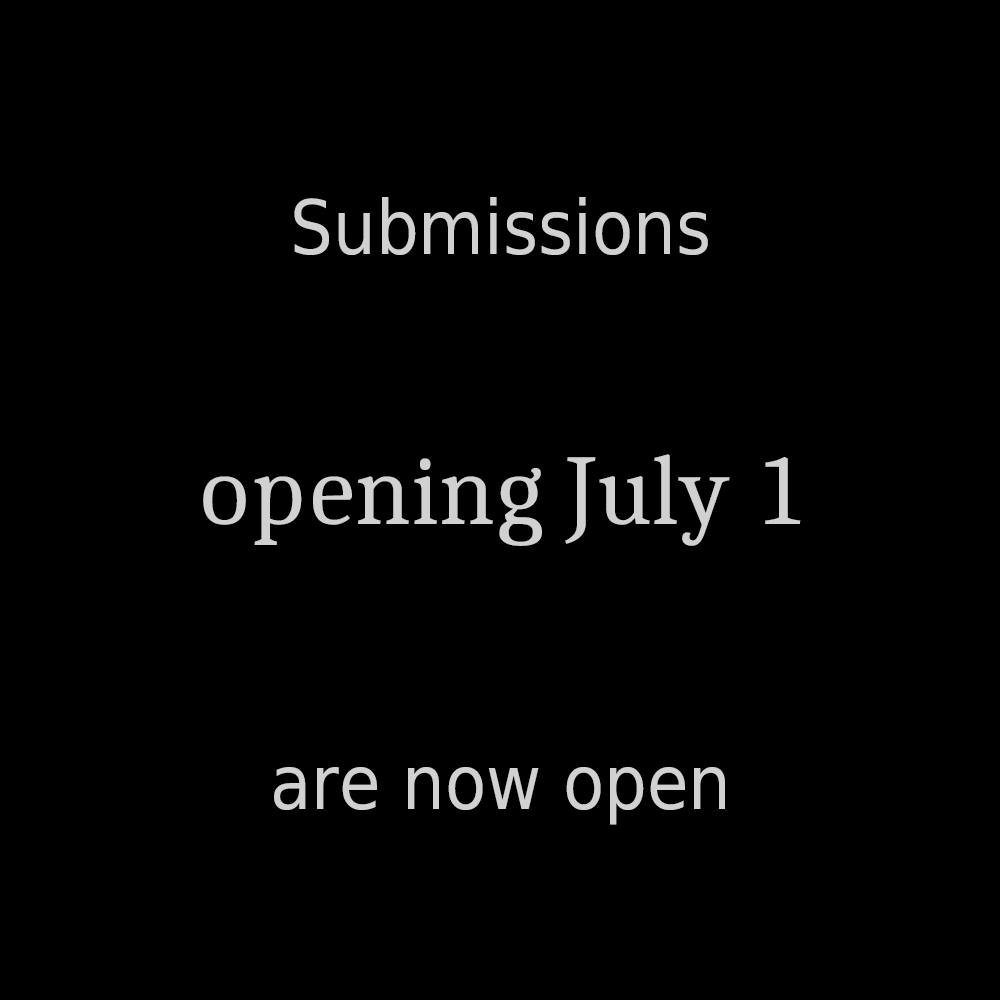 Submissions

opening July 1

are now open